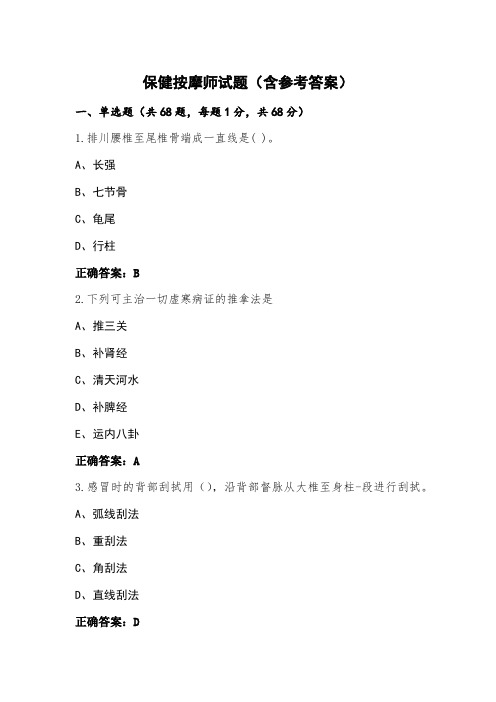 保健按摩师试题（含参考答案）

一、单选题（共68题，每题1分，共68分）

1.排川腰椎至尾椎骨端成一直线是( )。

A、长强

B、七节骨

C、龟尾

D、行柱

正确答案：B

2.下列可主治一切虚寒病证的推拿法是

A、推三关

B、补肾经

C、清天河水

D、补脾经

E、运内八卦

正确答案：A

3.感冒时的背部刮拭用（），沿背部督脉从大椎至身柱-段进行刮拭。

A、弧线刮法

B、重刮法

C、角刮法

D、直线刮法

正确答案：D